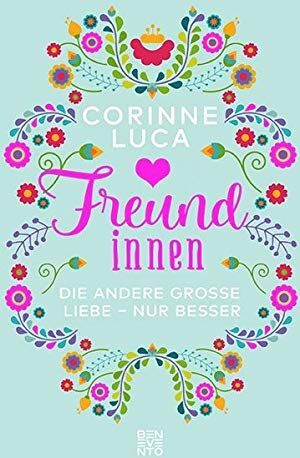 CORINNE LUCA

Freund innen

DIE ANDERE GROSSE LIEBE – NUR BESSER

BEN EVE NTO